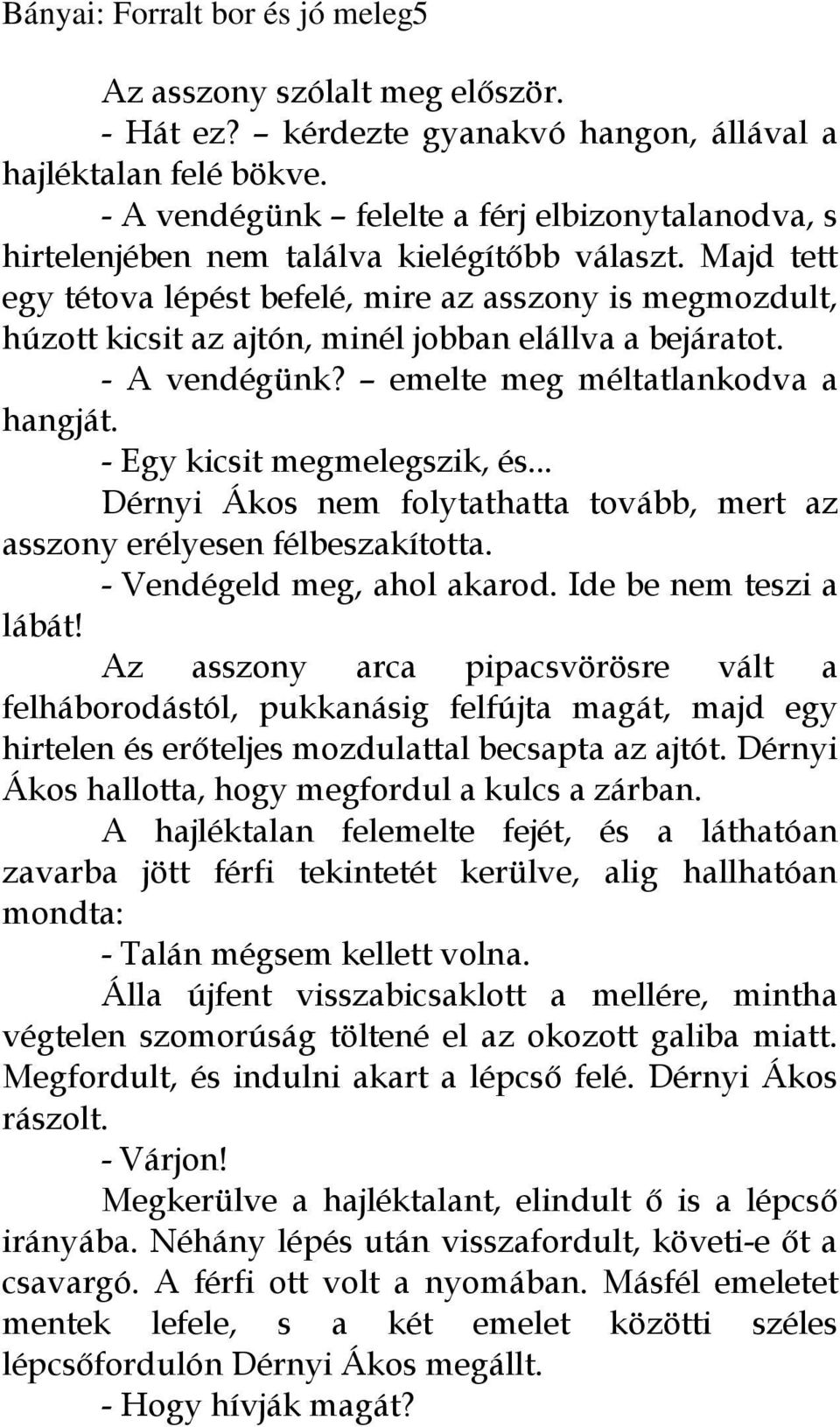 Bányai: Forralt bor és jó meleg5

Az asszony szólalt meg először.

- Hát ez? – kérdezte gyanakvó hangon, állával a hajléktalan felé bökve.

- A vendégünk – felelte a férj elbizonytalanodva, s hirtelenjében nem találva kielégítőbb választ. Majd tett egy tétova lépést befelé, mire az asszony is megmozdult, húzott kicsit az ajtón, minél jobban elállva a bejáratot.

- A vendégünk? – emelte meg méltatlankodva a hangját.

- Egy kicsit megmelegszik, és...

Dérnyi Ákos nem folytathatta tovább, mert az asszony erélyesen félbeszakította.

- Vendégeld meg, ahol akarod. Ide be nem teszi a lábát!

Az asszony arca pipacsvörösre vált a felháborodástól, pukkanásig felfújta magát, majd egy hirtelen és erőteljes mozdulattal becsapta az ajtót. Dérnyi Ákos hallotta, hogy megfordul a kulcs a zárban.

A hajléktalan felemelte fejét, és a láthatóan zavarba jött férfi tekintetét kerülve, alig hallhatóan mondta:

- Talán mégsem kellett volna.

Álla újfent visszabicsaklott a mellére, mintha végtelen szomorúság töltené el az okozott galiba miatt. Megfordult, és indulni akart a lépcső felé. Dérnyi Ákos rászolt.

- Várjon!

Megkerülve a hajléktalant, elindult ő is a lépcső irányába. Néhány lépés után visszafordult, követi-e őt a csavargó. A férfi ott volt a nyomában. Másfél emeletet mentek lefele, s a két emelet közötti széles lépcsőfordulón Dérnyi Ákos megállt.

- Hogy hívják magát?